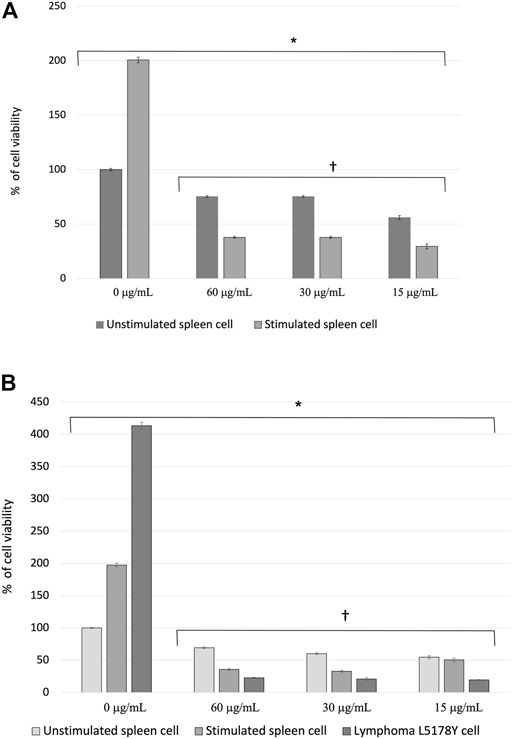 A

250

200

150

100

50

0

% of cell viability

*

†

0 μg/mL 60 μg/mL 30 μg/mL 15 μg/mL

Unstimulated spleen cell Stimulated spleen cell

B

450

400

350

300

250

200

150

100

50

0

% of cell viability

*

†

0 μg/mL 60 μg/mL 30 μg/mL 15 μg/mL

Unstimulated spleen cell Stimulated spleen cell Lymphoma L5178Y cell